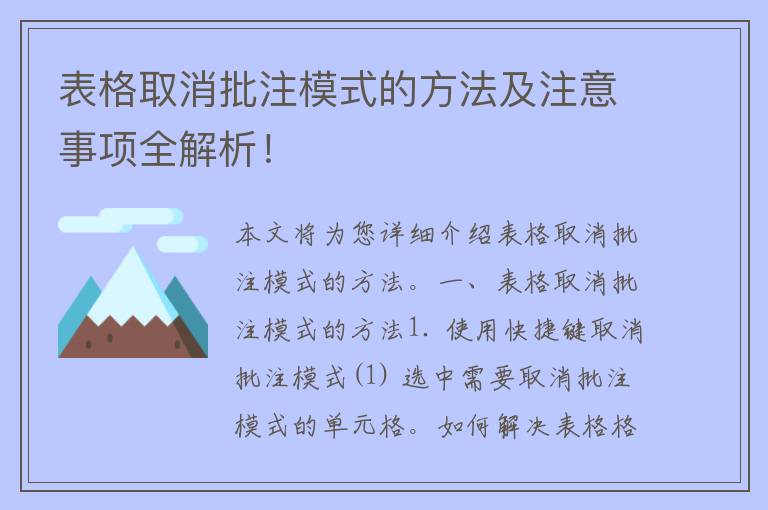 表格取消批注模式的方法及注意事项全解析！

本文将为您详细介绍表格取消批注模式的方法。一、表格取消批注模式的方法1. 使用快捷键取消批注模式 (1) 选中需要取消批注模式的单元格。如何解决表格格